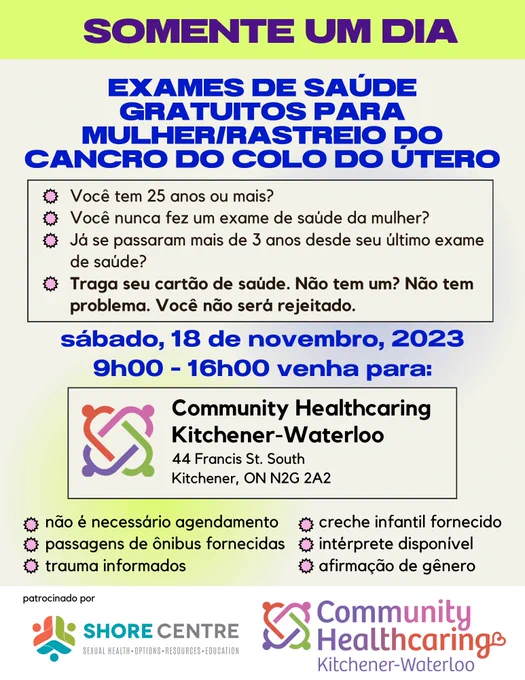 SOMENTE UM DIA

EXAMES DE SAÚDE GRATUITOS PARA MULHER/RASTREIO DO CANCRO DO COLO DO ÚTERO

Você tem 25 anos ou mais?
Você nunca fez um exame de saúde da mulher?
Já se passaram mais de 3 anos desde seu último exame de saúde?
Traga seu cartão de saúde. Não tem um? Não tem problema. Você não será rejeitado.

sábado, 18 de novembro, 2023
9h00 - 16h00 venha para:

Community Healthcaring Kitchener-Waterloo
44 Francis St. South
Kitchener, ON N2G 2A2

não é necessário agendamento
passagens de ônibus fornecidas
trauma informados
creche infantil fornecido
intérprete disponível
afirmação de gênero

patrocinado por

SHORE CENTRE
SEXUAL HEALTH • OPTIONS • RESOURCES • EDUCATION

Community Healthcaring
Kitchener-Waterloo